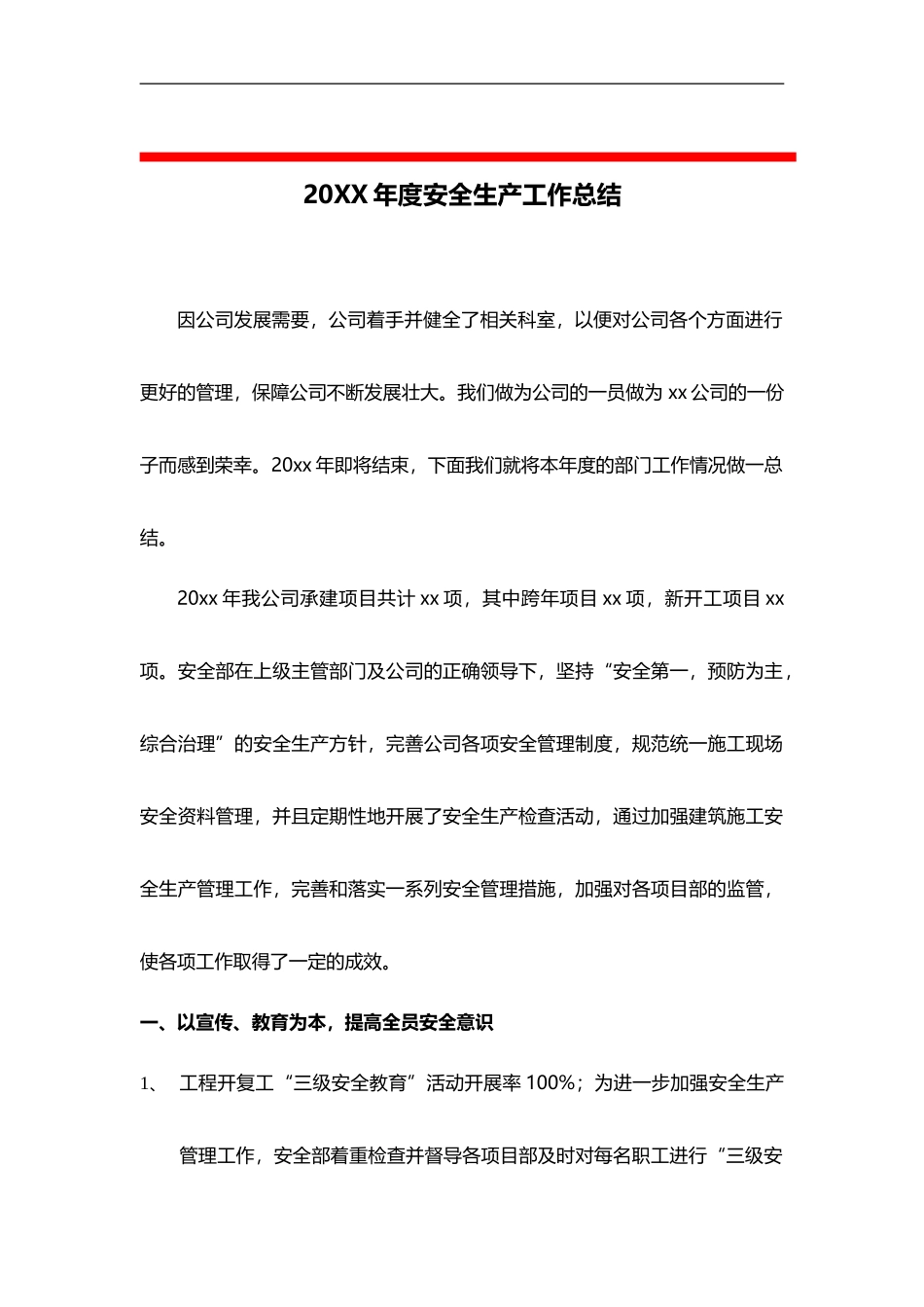 20XX 年度安全生产工作总结

因公司发展需要，公司着手并健全了相关科室，以便对公司各个方面进行更好的管理，保障公司不断发展壮大。我们做为公司的一员做为 xx 公司的一份子而感到荣幸。20xx 年即将结束，下面我们就将本年度的部门工作情况做一总结。

20xx 年我公司承建项目共计 xx 项，其中跨年项目 xx 项，新开工项目 xx 项。安全部在上级主管部门及公司的正确领导下，坚持“安全第一，预防为主，综合治理”的安全生产方针，完善公司各项安全管理制度，规范统一施工现场安全资料管理，并且定期性地开展了安全生产检查活动，通过加强建筑施工安全生产管理工作，完善和落实一系列安全管理措施，加强对各项目部的监管，使各项工作取得了一定的成效。

一、以宣传、教育为本，提高全员安全意识

1、 工程开复工“三级安全教育”活动开展率 100%；为进一步加强安全生产管理工作，安全部着重检查并督导各项目部及时对每名职工进行“三级安